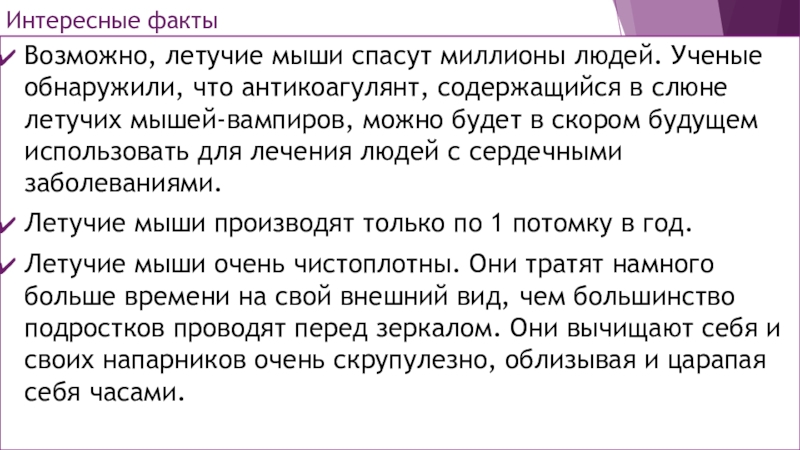 Интересные факты

✓ Возможно, летучие мыши спасут миллионы людей. Ученые обнаружили, что антикоагулянт, содержащийся в слюне летучих мышей-вампиров, можно будет в скором будущем использовать для лечения людей с сердечными заболеваниями.

✓ Летучие мыши производят только по 1 потомку в год.

✓ Летучие мыши очень чистоплотны. Они тратят намного больше времени на свой внешний вид, чем большинство подростков проводят перед зеркалом. Они вычищают себя и своих напарников очень скрупулезно, облизывая и царапая себя часами.